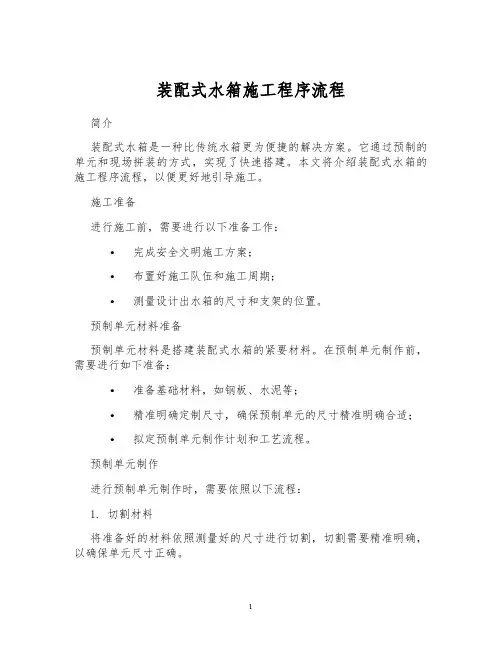 装配式水箱施工程序流程

简介

装配式水箱是一种比传统水箱更为便捷的解决方案。它通过预制的单元和现场拼装的方式，实现了快速搭建。本文将介绍装配式水箱的施工程序流程，以便更好地引导施工。

施工准备

进行施工前，需要进行以下准备工作：

• 完成安全文明施工方案；

• 布置好施工队伍和施工周期；

• 测量设计出水箱的尺寸和支架的位置。

预制单元材料准备

预制单元材料是搭建装配式水箱的紧要材料。在预制单元制作前，需要进行如下准备：

• 准备基础材料，如钢板、水泥等；

• 精准明确定制尺寸，确保预制单元的尺寸精准明确合适；

• 拟定预制单元制作计划和工艺流程。

预制单元制作

进行预制单元制作时，需要依照以下流程：

1. 切割材料

将准备好的材料依照测量好的尺寸进行切割，切割需要精准明确，以确保单元尺寸正确。

1